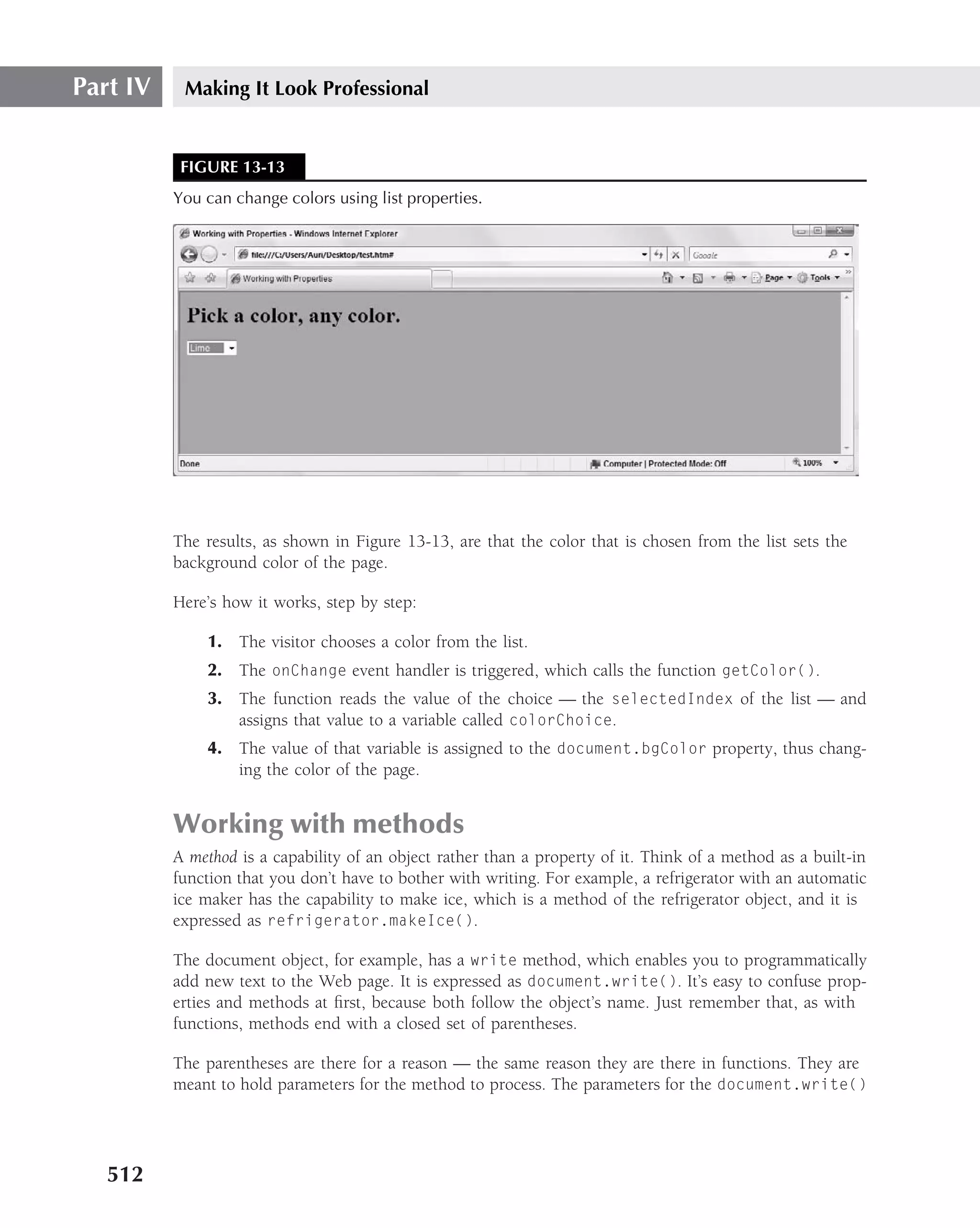 Part IV Making It Look Professional

FIGURE 13-13

You can change colors using list properties.

Working with Properties - Windows Internet Explorer

file:///C:/Users/Auri/Desktop/test.htm#

Google

Working with Properties

Page Tools

Pick a color, any color.

Lime

Done

Computer | Protected Mode: Off

100%

The results, as shown in Figure 13-13, are that the color that is chosen from the list sets the background color of the page.

Here's how it works, step by step:

1. The visitor chooses a color from the list.

2. The onChange event handler is triggered, which calls the function getColor().

3. The function reads the value of the choice — the selectedIndex of the list — and assigns that value to a variable called colorChoice.

4. The value of that variable is assigned to the document.bgColor property, thus changing the color of the page.

Working with methods

A method is a capability of an object rather than a property of it. Think of a method as a built-in function that you don't have to bother with writing. For example, a refrigerator with an automatic ice maker has the capability to make ice, which is a method of the refrigerator object, and it is expressed as refrigerator.makeIce().

The document object, for example, has a write method, which enables you to programmatically add new text to the Web page. It is expressed as document.write(). It's easy to confuse properties and methods at first, because both follow the object's name. Just remember that, as with functions, methods end with a closed set of parentheses.

The parentheses are there for a reason — the same reason they are there in functions. They are meant to hold parameters for the method to process. The parameters for the document.write()

512